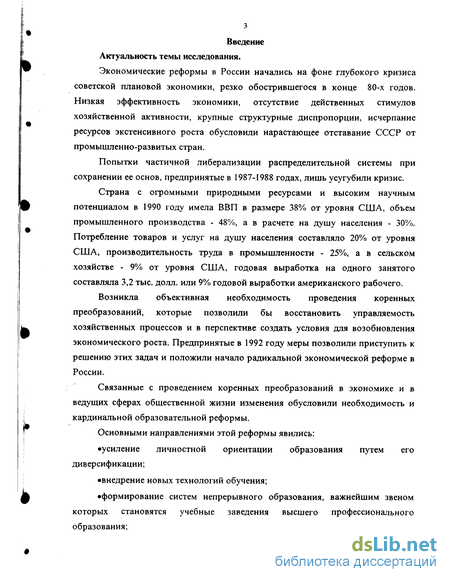 3

Введение

Актуальность темы исследования.

Экономические реформы в России начались на фоне глубокого кризиса советской плановой экономики, резко обострившегося в конце 80-х годов. Низкая эффективность экономики, отсутствие действенных стимулов хозяйственной активности, крупные структурные диспропорции, исчерпание ресурсов экстенсивного роста обусловили нарастающее отставание СССР от промышленно-развитых стран.

Попытки частичной либерализации распределительной системы при сохранении ее основ, предпринятые в 1987-1988 годах, лишь усугубили кризис.

Страна с огромными природными ресурсами и высоким научным потенциалом в 1990 году имела ВВП в размере 38% от уровня США, объем промышленного производства - 48%, а в расчете на душу населения - 30%. Потребление товаров и услуг на душу населения составляло 20% от уровня США, производительность труда в промышленности - 25%, а в сельском хозяйстве - 9% от уровня США, годовая выработка на одного занятого составляла 3,2 тыс. долл. или 9% годовой выработки американского рабочего.

Возникла объективная необходимость проведения коренных преобразований, которые позволили бы восстановить управляемость хозяйственных процессов и в перспективе создать условия для возобновления экономического роста. Предпринятые в 1992 году меры позволили приступить к решению этих задач и положили начало радикальной экономической реформе в России.

Связанные с проведением коренных преобразований в экономике и в ведущих сферах общественной жизни изменения обусловили необходимость и кардинальной образовательной реформы.

Основными направлениями этой реформы явились:

•усиление личностной ориентации образования путем его диверсификации;

•внедрение новых технологий обучения;

•формирование систем непрерывного образования, важнейшим звеном которых становятся учебные заведения высшего профессионального образования;

dsLib.net
библиотека диссертаций